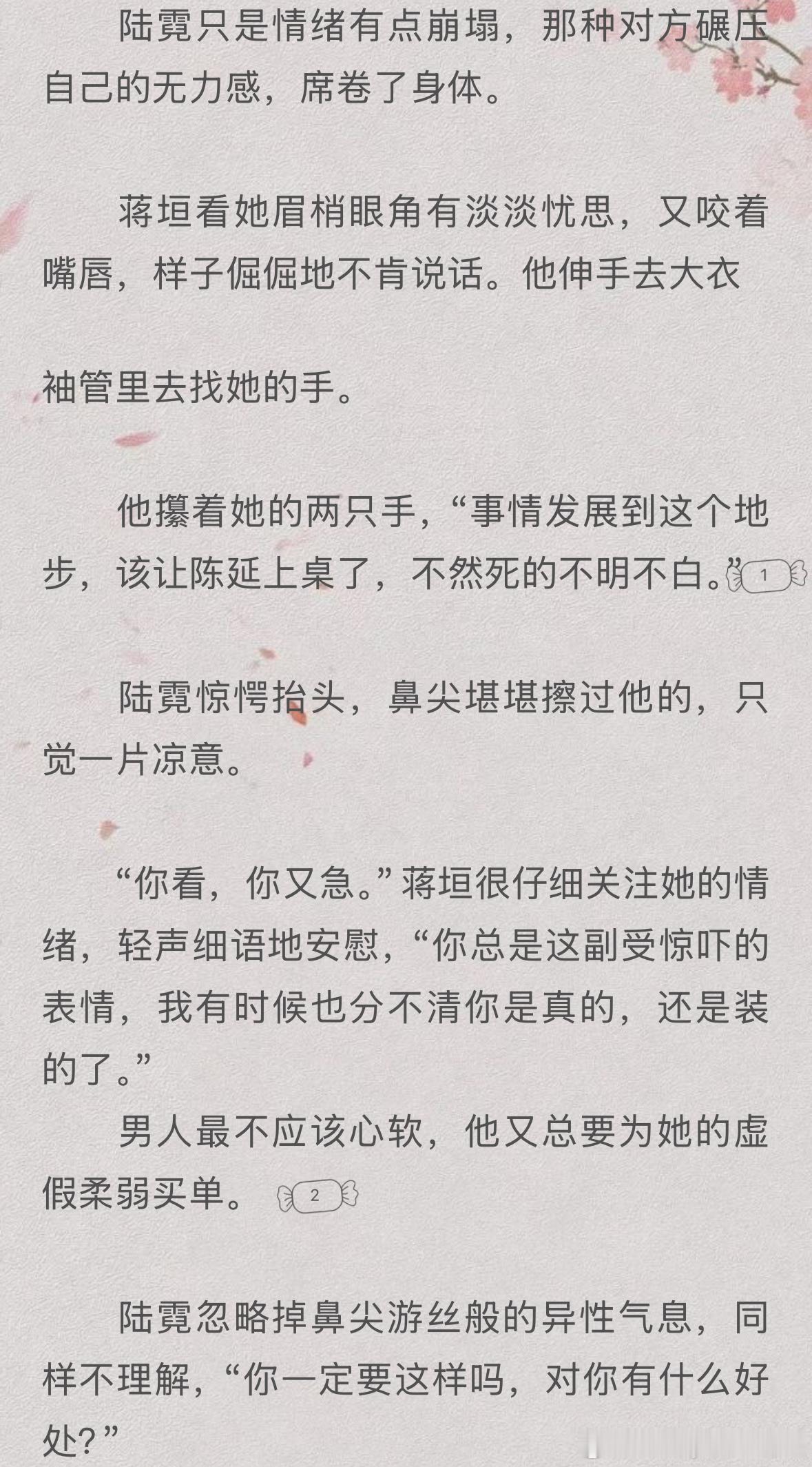 陆霓只是情绪有点崩塌，那种对方碾压自己的无力感，席卷了身体。

蒋垣看她眉梢眼角有淡淡忧思，又咬着嘴唇，样子倔倔地不肯说话。他伸手去大衣

袖管里去找她的手。

他攥着她的两只手，“事情发展到这个地步，该让陈延上桌了，不然死的不明不白。” 1

陆霓惊愕抬头，鼻尖堪堪擦过他的，只觉一片凉意。

“你看，你又急。”蒋垣很仔细关注她的情绪，轻声细语地安慰，“你总是这副受惊吓的表情，我有时候也分不清你是真的，还是装的了。”

男人最不应该心软，他又总要为她的虚假柔弱买单。 2

陆霓忽略掉鼻尖游丝般的异性气息，同样不理解，“你一定要这样吗，对你有什么好处？”